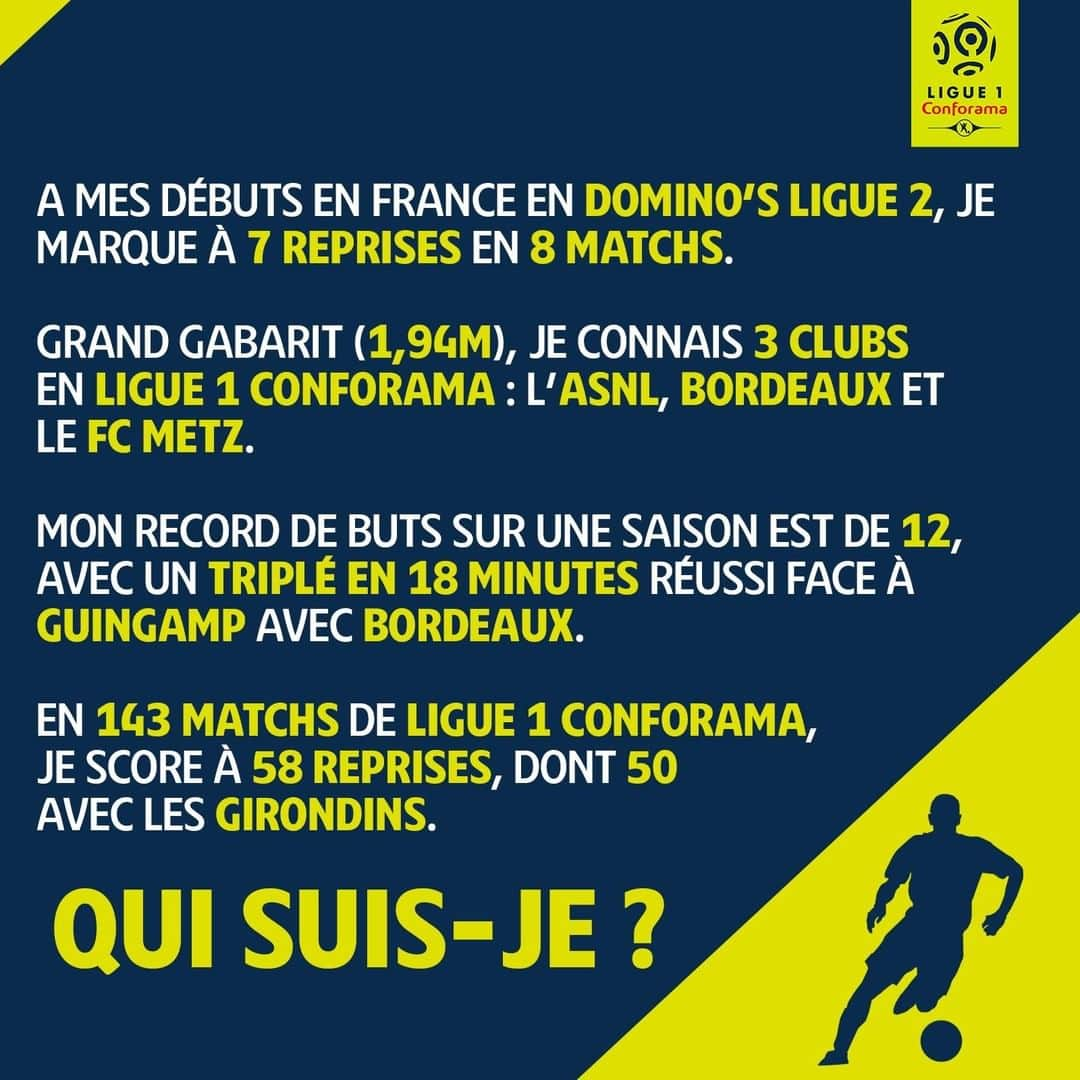 LIGUE 1
Conforama

A MES DÉBUTS EN FRANCE EN DOMINO'S LIGUE 2, JE MARQUE À 7 REPRISES EN 8 MATCHS.

GRAND GABARIT (1,94M), JE CONNAIS 3 CLUBS EN LIGUE 1 CONFORAMA : L'ASNL, BORDEAUX ET LE FC METZ.

MON RECORD DE BUTS SUR UNE SAISON EST DE 12, AVEC UN TRIPLÉ EN 18 MINUTES RÉUSSI FACE À GUINGAMP AVEC BORDEAUX.

EN 143 MATCHS DE LIGUE 1 CONFORAMA, JE SCORE À 58 REPRISES, DONT 50 AVEC LES GIRONDINS.

QUI SUIS-JE ?